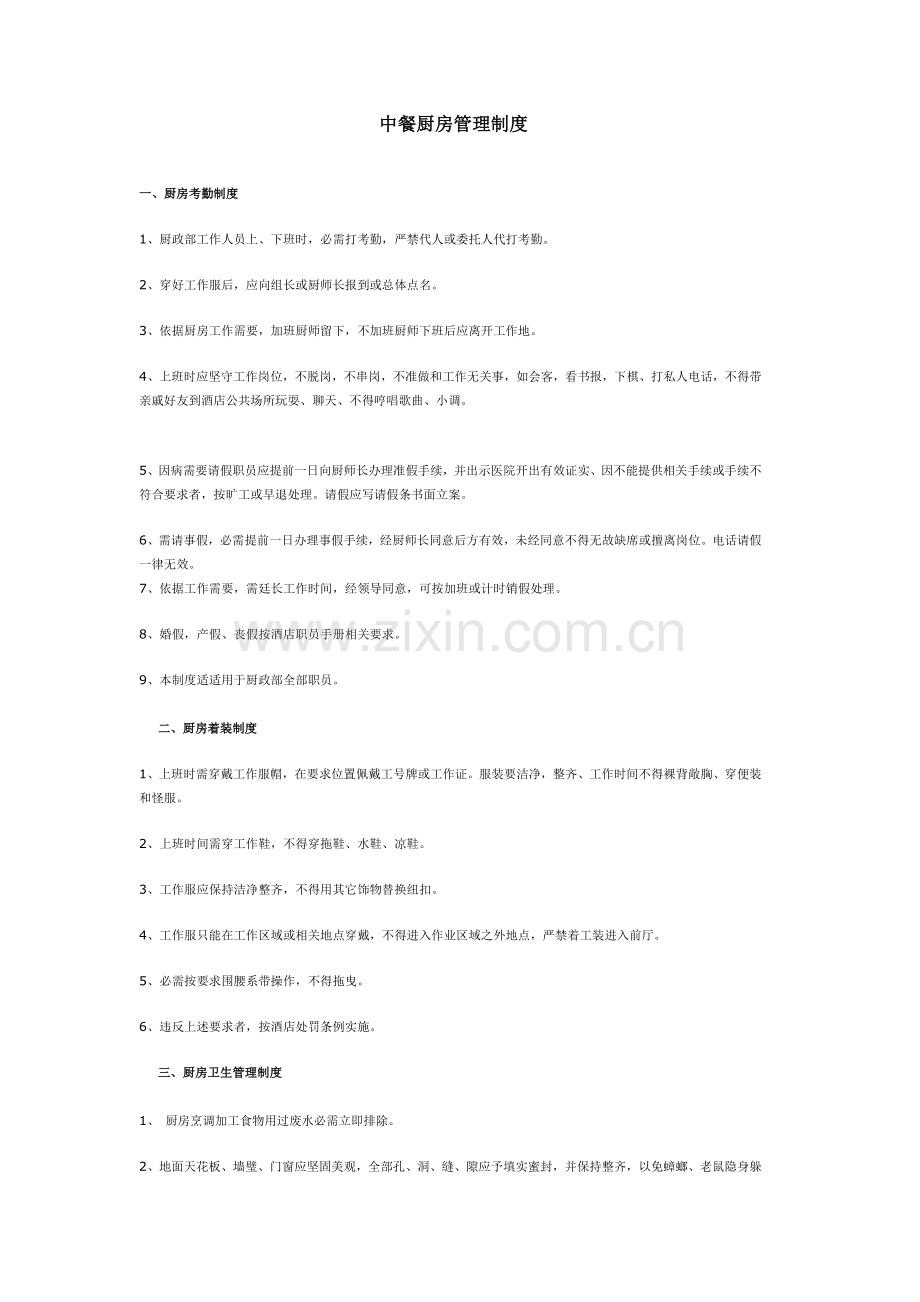 中餐厨房管理制度

一、厨房考勤制度

1、厨政部工作人员上、下班时，必需打考勤，严禁代人或委托人代打考勤。

2、穿好工作服后，应向组长或厨师长报到或总体点名。

3、依据厨房工作需要，加班厨师留下，不加班厨师下班后应离开工作地。

4、上班时应坚守工作岗位，不脱岗，不串岗，不准做和工作无关事，如会客，看书报，下棋、打私人电话，不得带亲戚好友到酒店公共场所玩耍、聊天、不得哼唱歌曲、小调。

5、因病需要请假职员应提前一日向厨师长办理准假手续，并出示医院开出有效证实、因不能提供相关手续或手续不符合要求者，按旷工或早退处理。请假应写请假条书面立案。

6、需请事假，必需提前一日办理事假手续，经厨师长同意后方有效，未经同意不得无故缺席或擅离岗位。电话请假一律无效。
7、依据工作需要，需延长工作时间，经领导同意，可按加班或计时销假处理。

8、婚假，产假、丧假按酒店职员手册相关要求。

9、本制度适适用于厨政部全部职员。

二、厨房着装制度

1、上班时需穿戴工作服帽，在要求位置佩戴工号牌或工作证。服装要洁净，整齐、工作时间不得裸背敞胸、穿便装和怪服。

2、上班时间需穿工作鞋，不得穿拖鞋、水鞋、凉鞋。

3、工作服应保持洁净整齐，不得用其它饰物替换纽扣。

4、工作服只能在工作区域或相关地点穿戴，不得进入作业区域之外地点，严禁着工装进入前厅。

5、必需按要求围腰系带操作，不得拖曳。

6、违反上述要求者，按酒店处罚条例实施。

三、厨房卫生管理制度

1、 厨房烹调加工食物用过废水必需立即排除。

2、地面天花板、墙壁、门窗应坚固美观，全部孔、洞、缝、隙应予填实密封，并保持整齐，以免蟑螂、老鼠隐身躲

www.zixin.com.cn